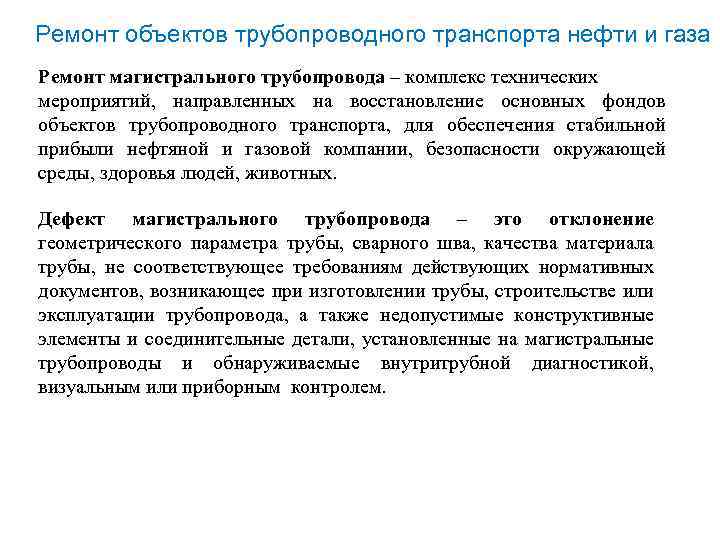 Ремонт объектов трубопроводного транспорта нефти и газа

Ремонт магистрального трубопровода – комплекс технических мероприятий, направленных на восстановление основных фондов объектов трубопроводного транспорта, для обеспечения стабильной прибыли нефтяной и газовой компании, безопасности окружающей среды, здоровья людей, животных.

Дефект магистрального трубопровода – это отклонение геометрического параметра трубы, сварного шва, качества материала трубы, не соответствующее требованиям действующих нормативных документов, возникающее при изготовлении трубы, строительстве или эксплуатации трубопровода, а также недопустимые конструктивные элементы и соединительные детали, установленные на магистральные трубопроводы и обнаруживаемые внутритрубной диагностикой, визуальным или приборным контролем.